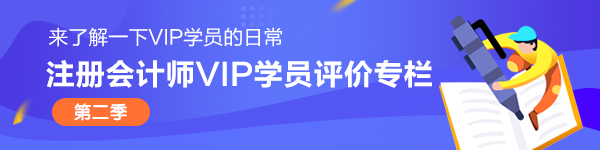 来了解一下VIP学员的日常

注册会计师VIP学员评价专栏

第二季